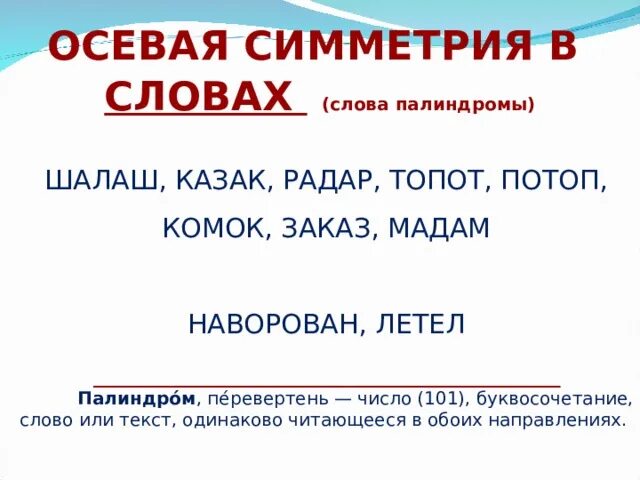 ОСЕВАЯ СИММЕТРИЯ В СЛОВАХ (слова палиндромы)

ШАЛАШ, КАЗАК, РАДАР, ТОПОТ, ПОТОП,

КОМОК, ЗАКАЗ, МАДАМ

НАВОРОВАН, ЛЕТЕЛ

Палиндро́м, пе́ревертень — число (101), буквосочетание, слово или текст, одинаково читающееся в обоих направлениях.